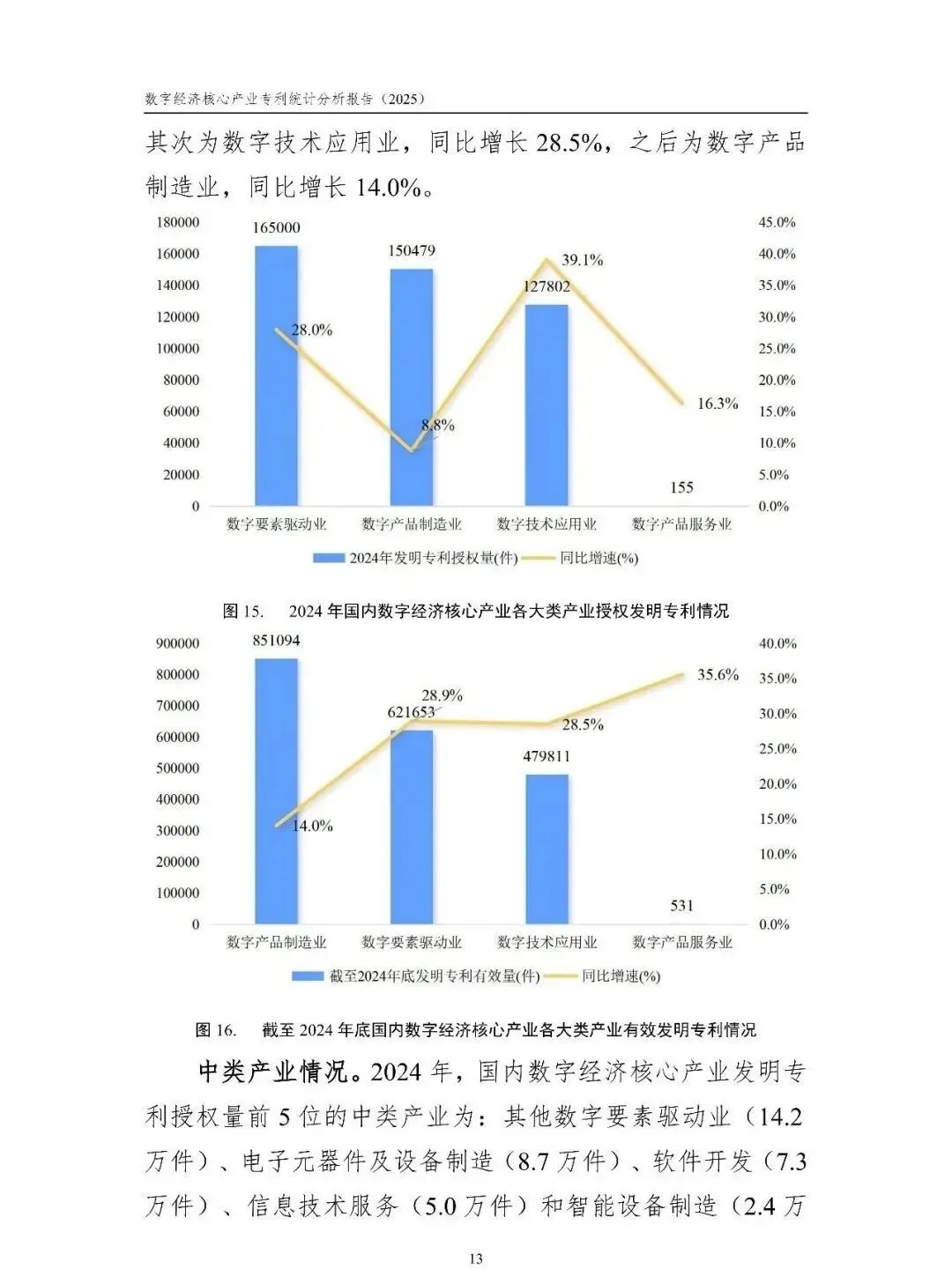 数字经济核心产业专利统计分析报告（2025）

其次为数字技术应用业，同比增长 28.5%，之后为数字产品制造业，同比增长 14.0%。

180000
160000
140000
120000
100000
80000
60000
40000
20000
0

45.0%
40.0%
35.0%
30.0%
25.0%
20.0%
15.0%
10.0%
5.0%
0.0%

165000
150479
127802
155
28.0%
8.8%
39.1%
16.3%

数字要素驱动业 数字产品制造业 数字技术应用业 数字产品服务业

2024年发明专利授权量(件) 同比增速(%)

图 15. 2024 年国内数字经济核心产业各大类产业授权发明专利情况

900000
800000
700000
600000
500000
400000
300000
200000
100000
0

40.0%
35.0%
30.0%
25.0%
20.0%
15.0%
10.0%
5.0%
0.0%

851094
621653
479811
531
14.0%
28.9%
28.5%
35.6%

数字产品制造业 数字要素驱动业 数字技术应用业 数字产品服务业

截至2024年底发明专利有效量(件) 同比增速(%)

图 16. 截至 2024 年底国内数字经济核心产业各大类产业有效发明专利情况

中类产业情况。2024 年，国内数字经济核心产业发明专利授权量前 5 位的中类产业为：其他数字要素驱动业（14.2 万件）、电子元器件及设备制造（8.7 万件）、软件开发（7.3 万件）、信息技术服务（5.0 万件）和智能设备制造（2.4 万

13